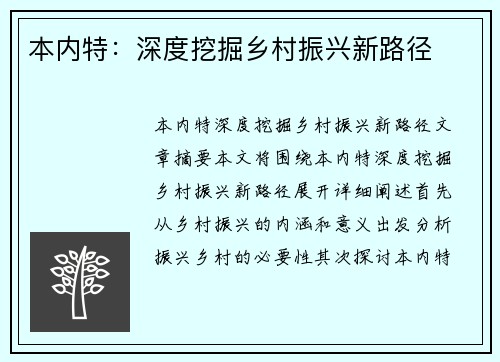 本内特：深度挖掘乡村振兴新路径

本内特深度挖掘乡村振兴新路径文章摘要本文将围绕本内特深度挖掘乡村振兴新路径展开详细阐述首先从乡村振兴的内涵和意义出发分析振兴乡村的必要性其次探讨本内特